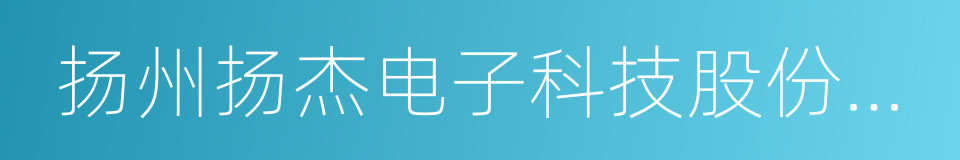 扬州扬杰电子科技股份...